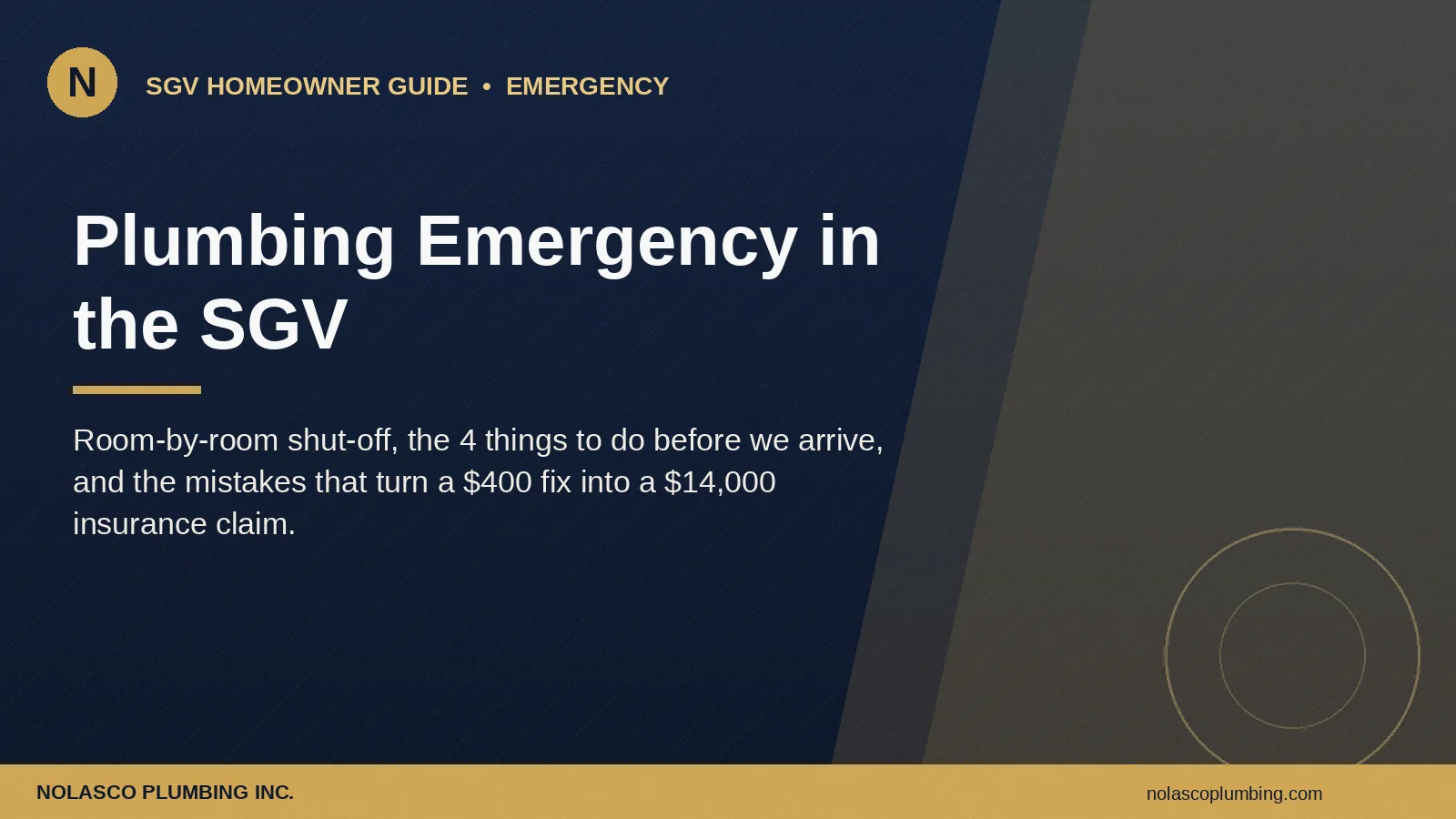 N

SGV HOMEOWNER GUIDE • EMERGENCY

Plumbing Emergency in the SGV

Room-by-room shut-off, the 4 things to do before we arrive, and the mistakes that turn a $400 fix into a $14,000 insurance claim.

NOLASCO PLUMBING INC.

nolascoplumbing.com